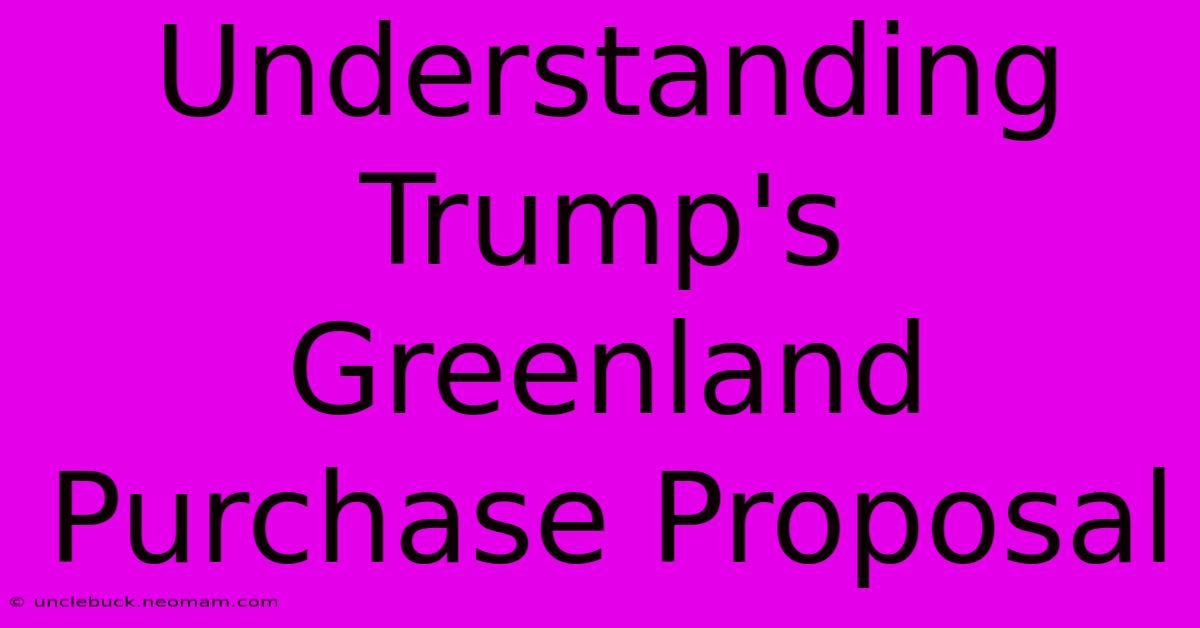 Understanding Trump's Greenland Purchase Proposal

© unclebuck.neomam.com